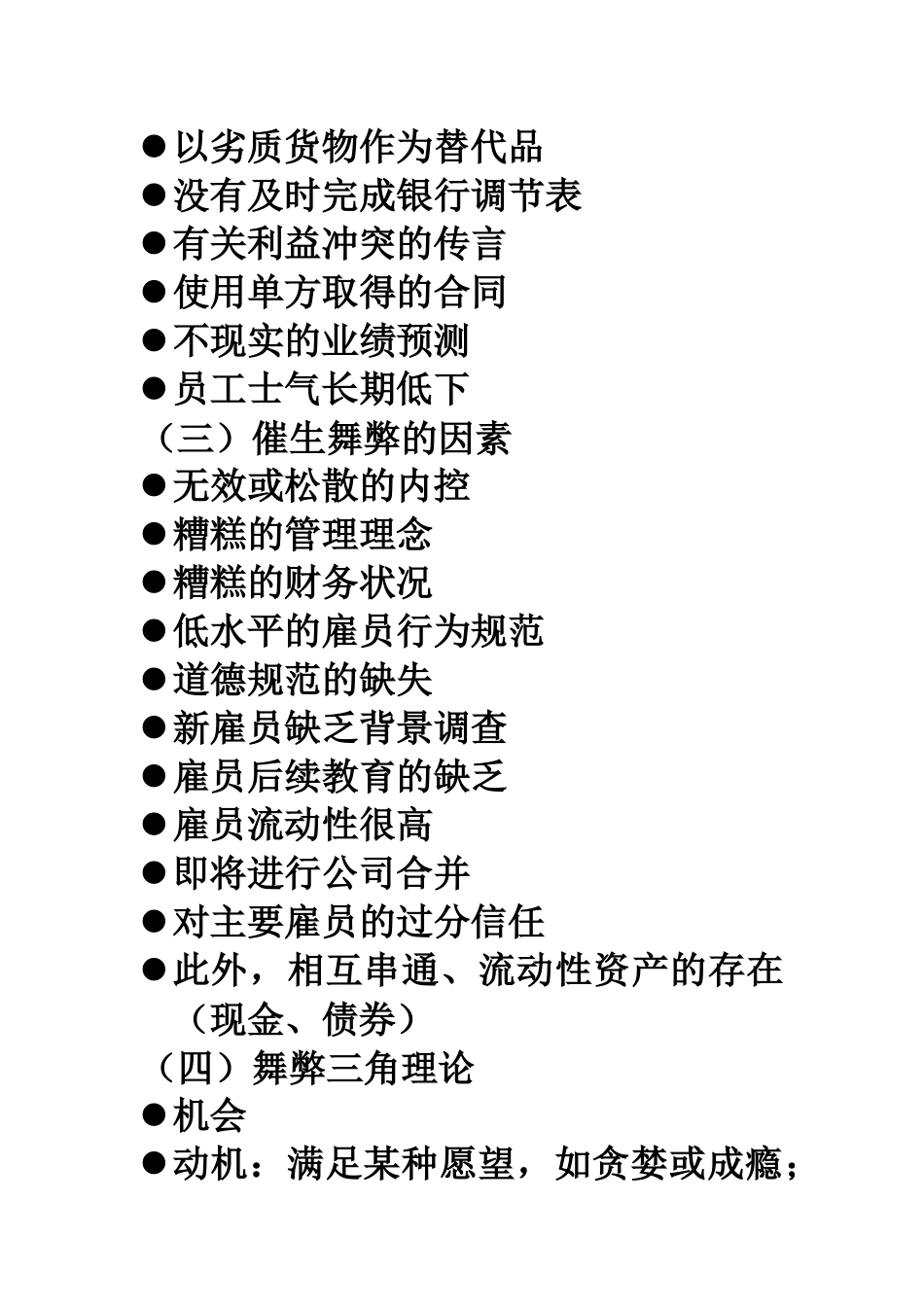 ●以劣质货物作为替代品
●没有及时完成银行调节表
●有关利益冲突的传言
●使用单方取得的合同
●不现实的业绩预测
●员工士气长期低下
（三）催生舞弊的因素
●无效或松散的内控
●糟糕的管理理念
●糟糕的财务状况
●低水平的雇员行为规范
●道德规范的缺失
●新雇员缺乏背景调查
●雇员后续教育的缺乏
●雇员流动性很高
●即将进行公司合并
●对主要雇员的过分信任
●此外，相互串通、流动性资产的存在（现金、债券）
（四）舞弊三角理论
●机会
●动机：满足某种愿望，如贪婪或成瘾；